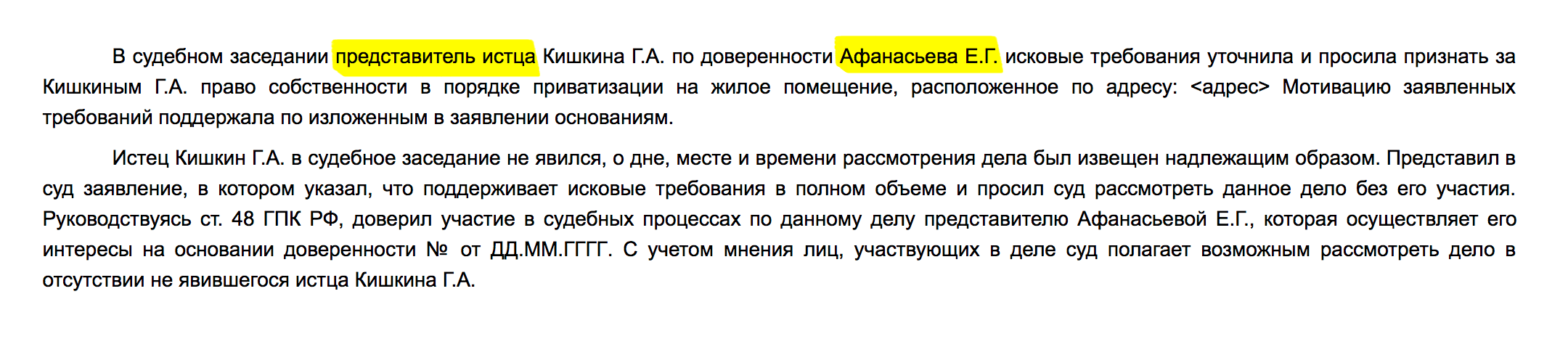 В судебном заседании представитель истца Кишкина Г.А. по доверенности Афанасьева Е.Г. исковые требования уточнила и просила признать за Кишкиным Г.А. право собственности в порядке приватизации на жилое помещение, расположенное по адресу: <адрес> Мотивацию заявленных требований поддержала по изложенным в заявлении основаниям.

Истец Кишкин Г.А. в судебное заседание не явился, о дне, месте и времени рассмотрения дела был извещен надлежащим образом. Представил в суд заявление, в котором указал, что поддерживает исковые требования в полном объеме и просил суд рассмотреть данное дело без его участия. Руководствуясь ст. 48 ГПК РФ, доверил участие в судебных процессах по данному делу представителю Афанасьевой Е.Г., которая осуществляет его интересы на основании доверенности № от ДД.ММ.ГГГГ. С учетом мнения лиц, участвующих в деле суд полагает возможным рассмотреть дело в отсутствии не явившегося истца Кишкина Г.А.